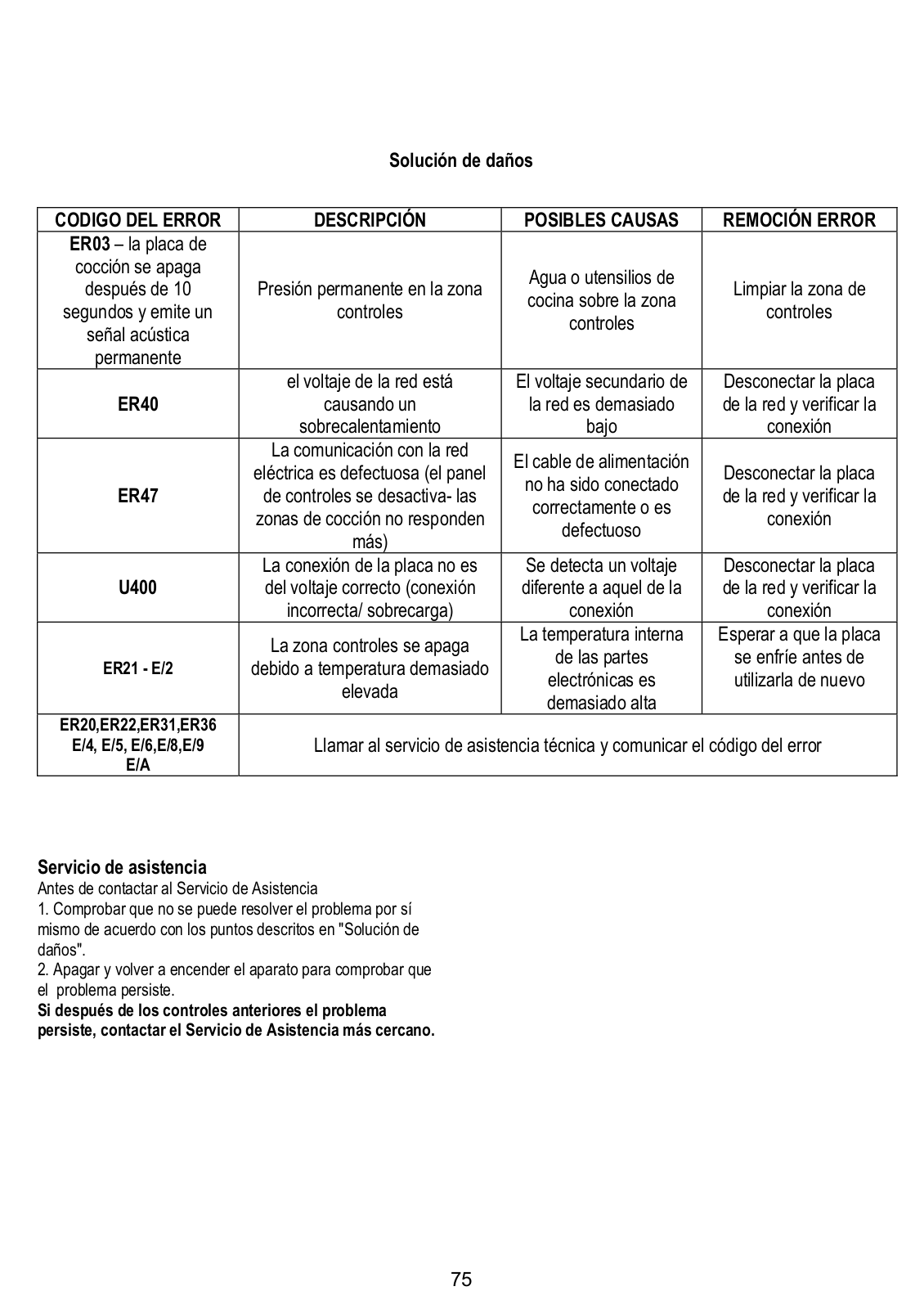 Solución de daños

| CODIGO DEL ERROR | DESCRIPCIÓN | POSIBLES CAUSAS | REMOCIÓN ERROR |
|---|---|---|---|
| ER03 – la placa de cocción se apaga después de 10 segundos y emite un señal acústica permanente | Presión permanente en la zona controles | Agua o utensilios de cocina sobre la zona controles | Limpiar la zona de controles |
| ER40 | el voltaje de la red está causando un sobrecalentamiento | El voltaje secundario de la red es demasiado bajo | Desconectar la placa de la red y verificar la conexión |
| ER47 | La comunicación con la red eléctrica es defectuosa (el panel de controles se desactiva- las zonas de cocción no responden más) | El cable de alimentación no ha sido conectado correctamente o es defectuoso | Desconectar la placa de la red y verificar la conexión |
| U400 | La conexión de la placa no es del voltaje correcto (conexión incorrecta/ sobrecarga) | Se detecta un voltaje diferente a aquel de la conexión | Desconectar la placa de la red y verificar la conexión |
| ER21 - E/2 | La zona controles se apaga debido a temperatura demasiado elevada | La temperatura interna de las partes electrónicas es demasiado alta | Esperar a que la placa se enfríe antes de utilizarla de nuevo |
| ER20,ER22,ER31,ER36 E/4, E/5, E/6,E/8,E/9 E/A | Llamar al servicio de asistencia técnica y comunicar el código del error | | |

Servicio de asistencia
Antes de contactar al Servicio de Asistencia
1. Comprobar que no se puede resolver el problema por sí mismo de acuerdo con los puntos descritos en "Solución de daños".
2. Apagar y volver a encender el aparato para comprobar que el problema persiste.
Si después de los controles anteriores el problema persiste, contactar el Servicio de Asistencia más cercano.

75